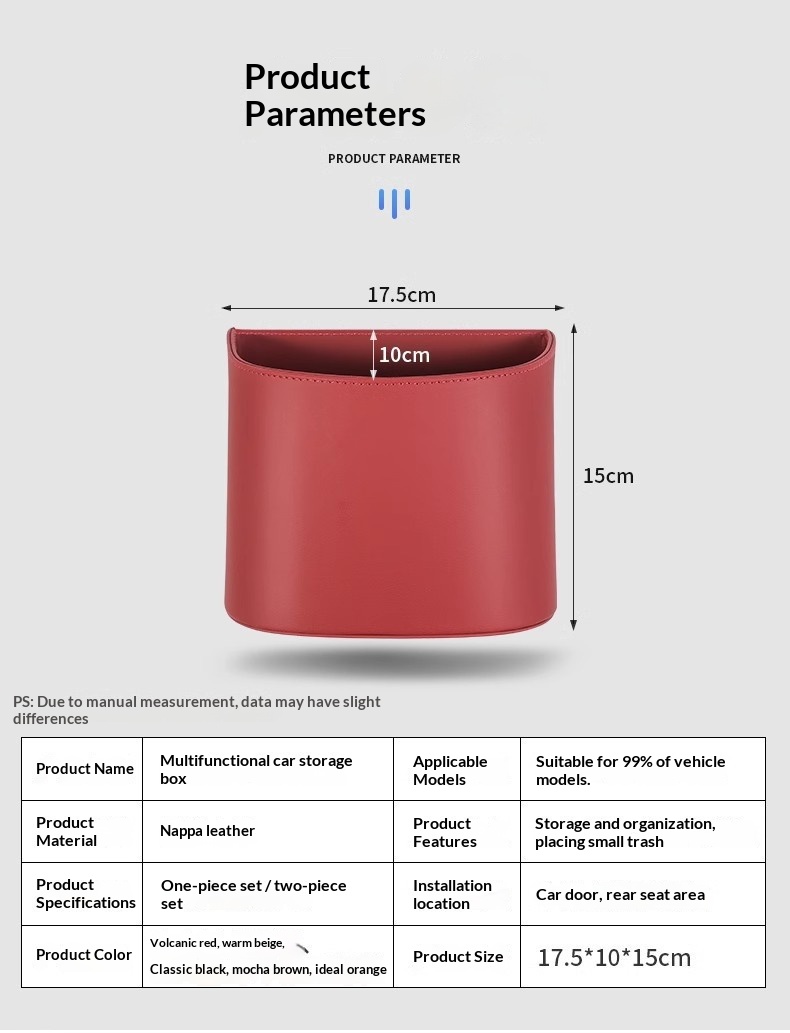 Product Parameters

PRODUCT PARAMETER

17.5cm

10cm

15cm

PS: Due to manual measurement, data may have slight differences

| Product Name | Multifunctional car storage box | Applicable Models | Suitable for 99% of vehicle models. |
|---|---|---|---|
| Product Material | Nappa leather | Product Features | Storage and organization, placing small trash |
| Product Specifications | One-piece set / two-piece set | Installation location | Car door, rear seat area |
| Product Color | Volcanic red, warm beige, Classic black, mocha brown, ideal orange | Product Size | 17.5*10*15cm |